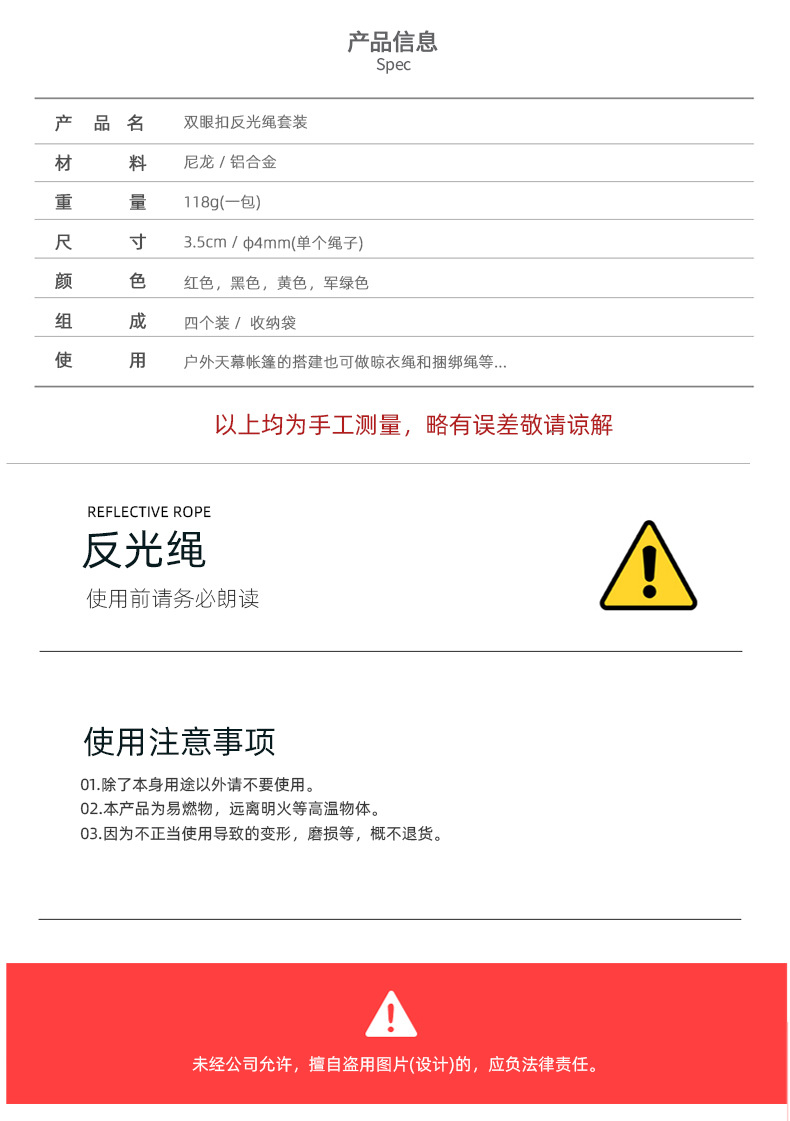 产品信息
Spec

| 产品名 | 双眼扣反光绳套装 |
|---|---|
| 材料 | 尼龙 / 铝合金 |
| 重量 | 118g(一包) |
| 尺寸 | 3.5cm / ϕ4mm(单个绳子) |
| 颜色 | 红色，黑色，黄色，军绿色 |
| 组成 | 四个装 / 收纳袋 |
| 使用 | 户外天幕帐篷的搭建也可做晾衣绳和捆绑绳等... |

以上均为手工测量，略有误差敬请谅解

REFLECTIVE ROPE
反光绳
使用前请务必朗读

使用注意事项
01.除了本身用途以外请不要使用。
02.本产品为易燃物，远离明火等高温物体。
03.因为不正当使用导致的变形，磨损等，概不退货。

未经公司允许，擅自盗用图片(设计)的，应负法律责任。